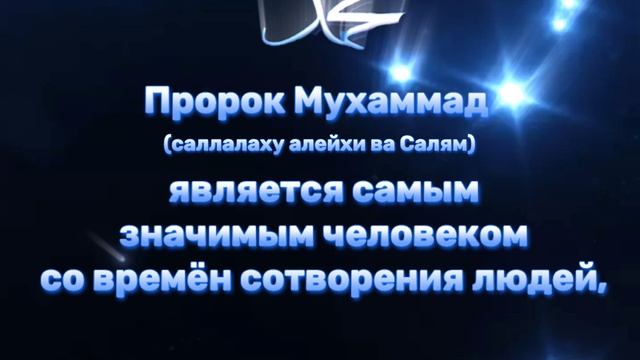 Пророк Мухаммад
(саллалаху алейхи ва Салям)
является самым значимым человеком со времён сотворения людей,